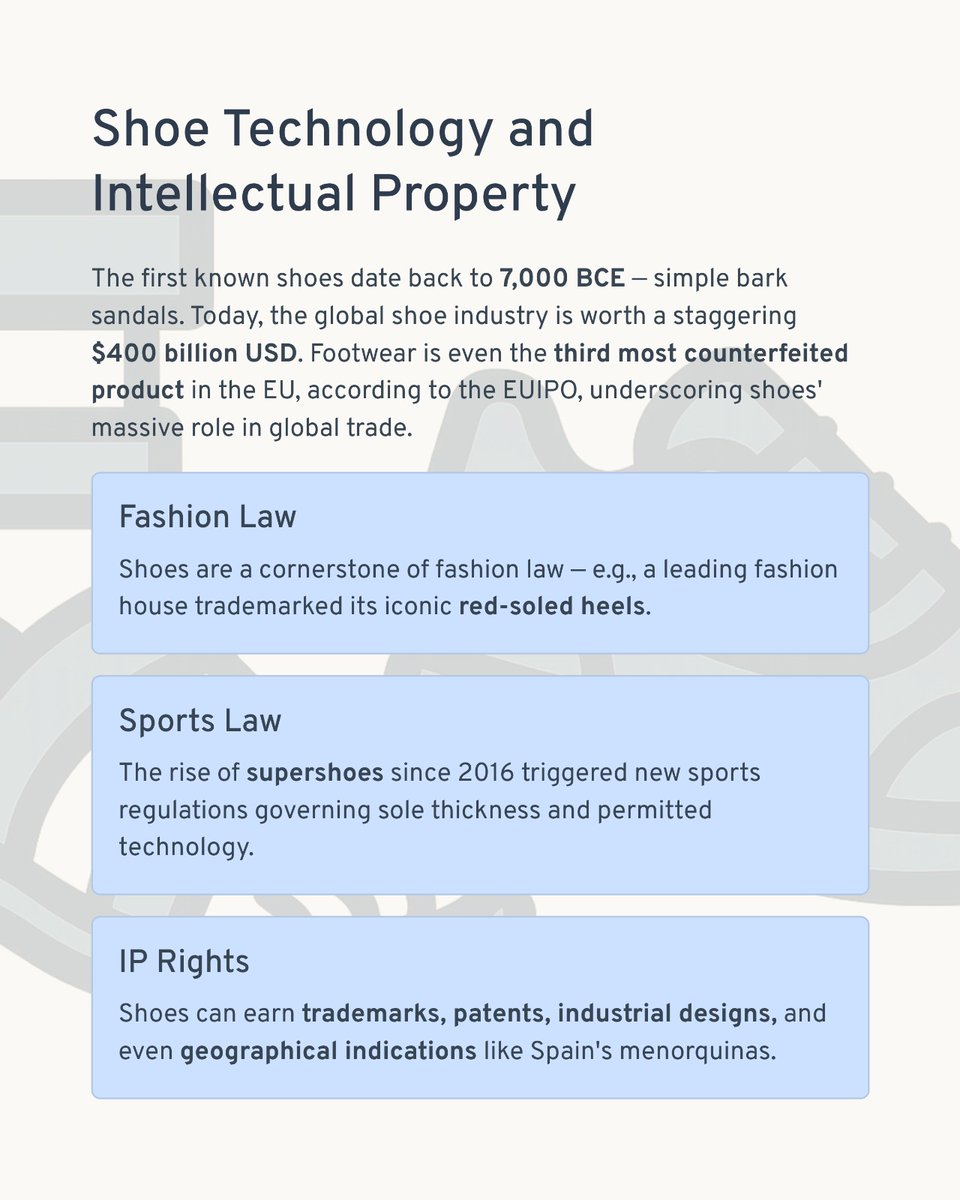 Shoe Technology and Intellectual Property

The first known shoes date back to 7,000 BCE — simple bark sandals. Today, the global shoe industry is worth a staggering $400 billion USD. Footwear is even the third most counterfeited product in the EU, according to the EUIPO, underscoring shoes' massive role in global trade.

Fashion Law

Shoes are a cornerstone of fashion law — e.g., a leading fashion house trademarked its iconic red-soled heels.

Sports Law

The rise of supershoes since 2016 triggered new sports regulations governing sole thickness and permitted technology.

IP Rights

Shoes can earn trademarks, patents, industrial designs, and even geographical indications like Spain's menorquinas.